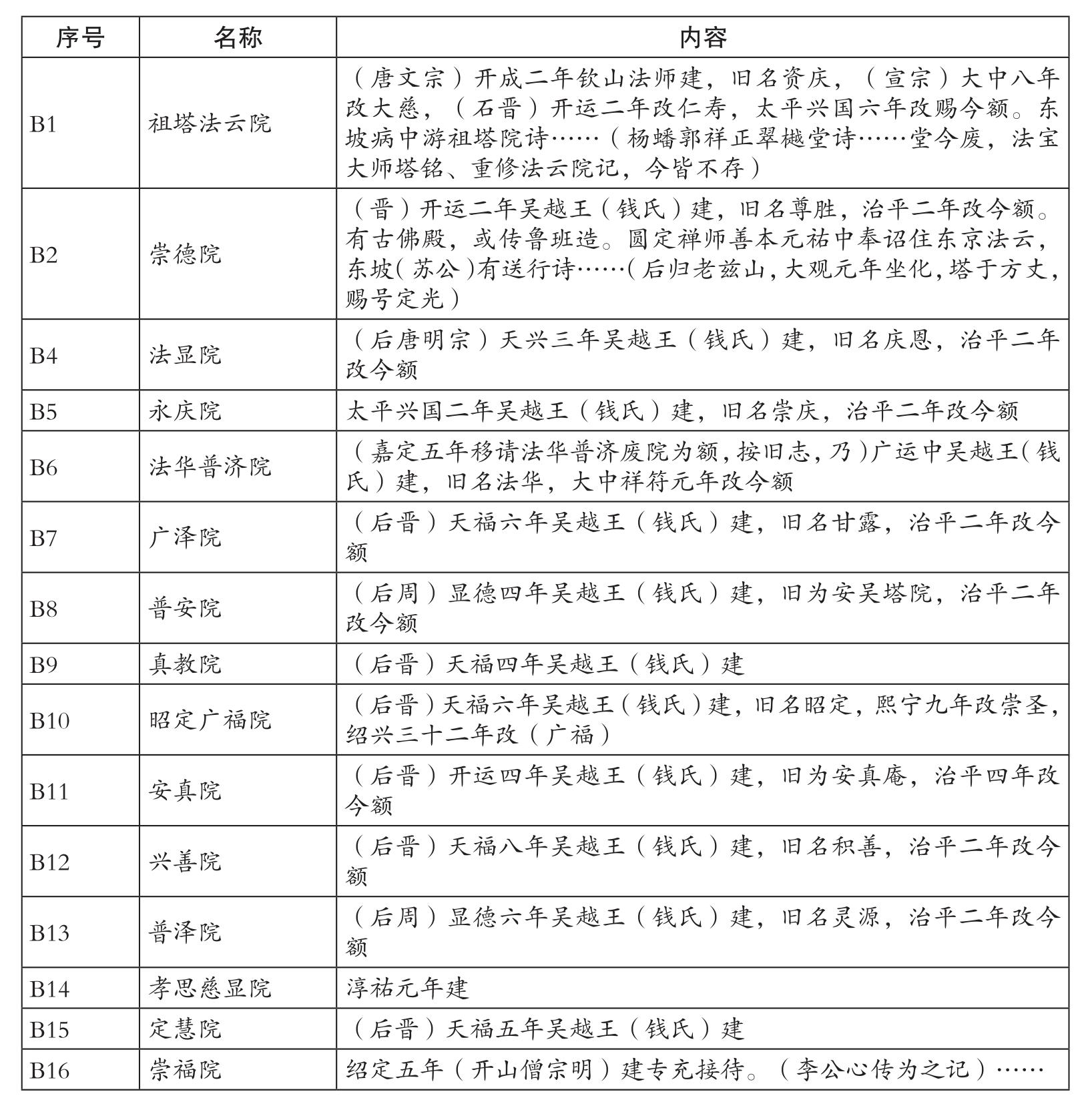 | 序号 | 名称 | 内容 |
|---|---|---|
| B1 | 祖塔法云院 | （唐文宗）开成二年钦山法师建，旧名资庆，（宣宗）大中八年改大慈，（石晋）开运二年改仁寿，太平兴国六年改赐今额。东坡病中游祖塔院诗……（杨蟠郭祥正翠樾堂诗……堂今废，法宝大师塔铭、重修法云院记，今皆不存） |
| B2 | 崇德院 | （晋）开运二年吴越王（钱氏）建，旧名尊胜，治平二年改今额。有古佛殿，或传鲁班造。圆定禅师善本元祐中奉诏住东京法云，东坡（苏公）有送行诗……（后归老兹山，大观元年坐化，塔于方丈，赐号定光） |
| B4 | 法显院 | （后唐明宗）天兴三年吴越王（钱氏）建，旧名庆恩，治平二年改今额 |
| B5 | 永庆院 | 太平兴国二年吴越王（钱氏）建，旧名崇庆，治平二年改今额 |
| B6 | 法华普济院 | （嘉定五年移请法华普济废院为额，按旧志，乃）广运中吴越王（钱氏）建，旧名法华，大中祥符元年改今额 |
| B7 | 广泽院 | （后晋）天福六年吴越王（钱氏）建，旧名甘露，治平二年改今额 |
| B8 | 普安院 | （后周）显德四年吴越王（钱氏）建，旧为安吴塔院，治平二年改今额 |
| B9 | 真教院 | （后晋）天福四年吴越王（钱氏）建 |
| B10 | 昭定广福院 | （后晋）天福六年吴越王（钱氏）建，旧名昭定，熙宁九年改崇圣，绍兴三十二年改（广福） |
| B11 | 安真院 | （后晋）开运四年吴越王（钱氏）建，旧为安真庵，治平四年改今额 |
| B12 | 兴善院 | （后晋）天福八年吴越王（钱氏）建，旧名积善，治平二年改今额 |
| B13 | 普泽院 | （后周）显德六年吴越王（钱氏）建，旧名灵源，治平二年改今额 |
| B14 | 孝思慈显院 | 淳祐元年建 |
| B15 | 定慧院 | （后晋）天福五年吴越王（钱氏）建 |
| B16 | 崇福院 | 绍定五年（开山僧宗明）建专充接待。（李公心传为之记）…… |